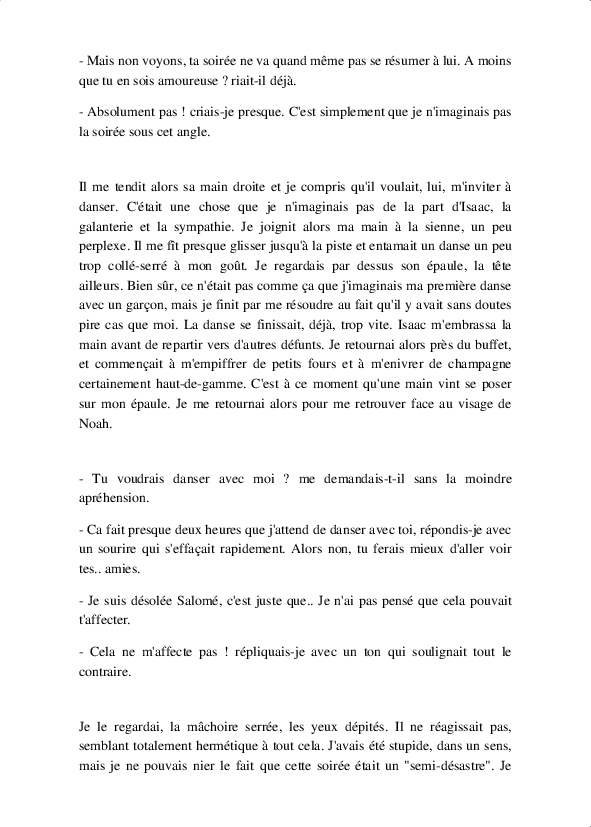 - Mais non voyons, ta soirée ne va quand même pas se résumer à lui. A moins que tu en sois amoureuse ? riait-il déjà.

- Absolument pas ! criais-je presque. C'est simplement que je n'imaginais pas la soirée sous cet angle.

Il me tendit alors sa main droite et je compris qu'il voulait, lui, m'inviter à danser. C'était une chose que je n'imaginais pas de la part d'Isaac, la galanterie et la sympathie. Je joignit alors ma main à la sienne, un peu perplexe. Il me fît presque glisser jusqu'à la piste et entamait un danse un peu trop collé-serré à mon goût. Je regardais par dessus son épaule, la tête ailleurs. Bien sûr, ce n'était pas comme ça que j'imaginais ma première danse avec un garçon, mais je finit par me résoudre au fait qu'il y avait sans doutes pire cas que moi. La danse se finissait, déjà, trop vite. Isaac m'embrassa la main avant de repartir vers d'autres défunts. Je retournai alors près du buffet, et commençait à m'empiffrer de petits fours et à m'enivrer de champagne certainement haut-de-gamme. C'est à ce moment qu'une main vint se poser sur mon épaule. Je me retournai alors pour me retrouver face au visage de Noah.

- Tu voudrais danser avec moi ? me demandais-t-il sans la moindre apréhension.

- Ca fait presque deux heures que j'attend de danser avec toi, répondis-je avec un sourire qui s'effaçait rapidement. Alors non, tu ferais mieux d'aller voir tes.. amies.

- Je suis désolée Salomé, c'est juste que.. Je n'ai pas pensé que cela pouvait t'affecter.

- Cela ne m'affecte pas ! répliquais-je avec un ton qui soulignait tout le contraire.

Je le regardai, la mâchoire serrée, les yeux dépités. Il ne réagissait pas, semblant totalement hermétique à tout cela. J'avais été stupide, dans un sens, mais je ne pouvais nier le fait que cette soirée était un "semi-désastre". Je